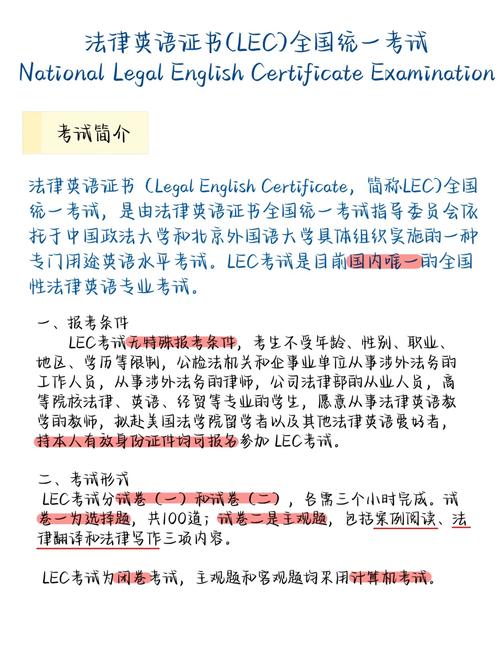 法律英语证书(LEC)全国统一考试
National Legal English Certificate Examination

考试简介

法律英语证书（Legal English Certificate，简称LEC)全国统一考试，是由法律英语证书全国统一考试指导委员会依托于中国政法大学和北京外国语大学具体组织实施的一种专门用途英语水平考试。LEC考试是目前国内唯一的全国性法律英语专业考试。

一、报考条件
LEC考试无特殊报考条件，考生不受年龄、性别、职业、地区、学历等限制，公检法机关和企事业单位从事涉外法务的工作人员，从事涉外法务的律师，公司法律部的从业人员，高等院校法律、英语、经贸等专业的学生，愿意从事法律英语教学的教师，拟赴美国法学院留学者以及其他法律英语爱好者，持本人有效身份证件均可报名参加 LEC考试。

二、考试形式
LEC考试分试卷（一）和试卷（二），各需三个小时完成。试卷一为选择题，共100道；试卷二是主观题，包括案例阅读、法律翻译和法律写作三项内容。

LEC考试为闭卷考试，主观题和客观题均采用计算机考试。